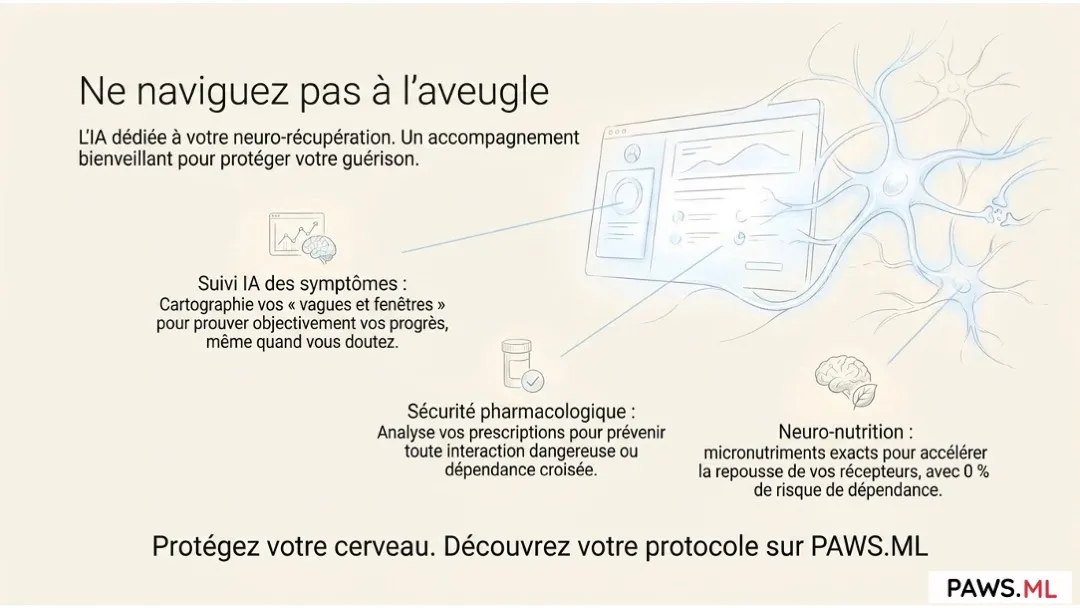 Ne naviguez pas à l'aveugle

L'IA dédiée à votre neuro-récupération. Un accompagnement bienveillant pour protéger votre guérison.

Suivi IA des symptômes :
Cartographie vos « vagues et fenêtres » pour prouver objectivement vos progrès, même quand vous doutez.

Sécurité pharmacologique :
Analyse vos prescriptions pour prévenir toute interaction dangereuse ou dépendance croisée.

Neuro-nutrition :
micronutriments exacts pour accélérer la repousse de vos récepteurs, avec 0 % de risque de dépendance.

Protégez votre cerveau. Découvrez votre protocole sur PAWS.ML

PAWS.ML